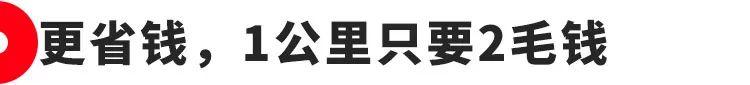 更省钱，1公里只要2毛钱